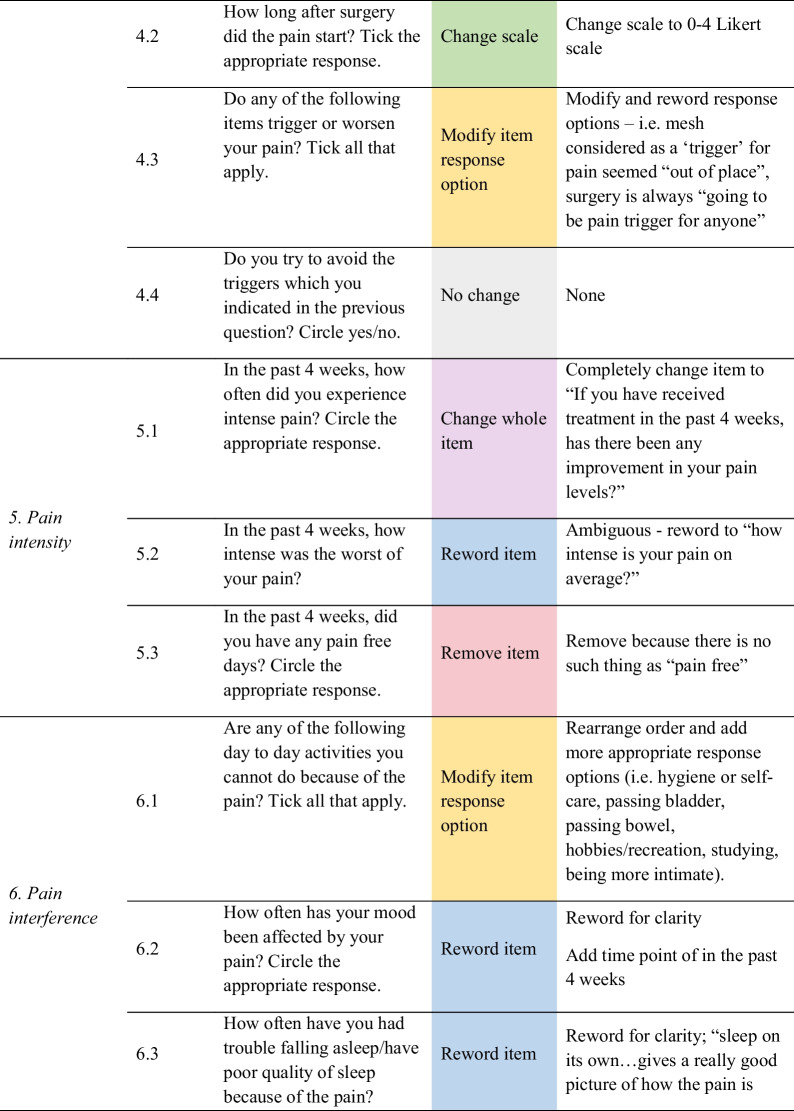 |  | 4.2 | How long after surgery did the pain start? Tick the appropriate response. | Change scale | Change scale to 0-4 Likert scale |
|---|---|---|---|---|
|  | 4.3 | Do any of the following items trigger or worsen your pain? Tick all that apply. | Modify item response option | Modify and reword response options – i.e. mesh considered as a 'trigger' for pain seemed "out of place", surgery is always "going to be pain trigger for anyone" |
|  | 4.4 | Do you try to avoid the triggers which you indicated in the previous question? Circle yes/no. | No change | None |
| 5. Pain intensity | 5.1 | In the past 4 weeks, how often did you experience intense pain? Circle the appropriate response. | Change whole item | Completely change item to "If you have received treatment in the past 4 weeks, has there been any improvement in your pain levels?" |
|  | 5.2 | In the past 4 weeks, how intense was the worst of your pain? | Reword item | Ambiguous - reword to "how intense is your pain on average?" |
|  | 5.3 | In the past 4 weeks, did you have any pain free days? Circle the appropriate response. | Remove item | Remove because there is no such thing as "pain free" |
| 6. Pain interference | 6.1 | Are any of the following day to day activities you cannot do because of the pain? Tick all that apply. | Modify item response option | Rearrange order and add more appropriate response options (i.e. hygiene or self-care, passing bladder, passing bowel, hobbies/recreation, studying, being more intimate). |
|  | 6.2 | How often has your mood been affected by your pain? Circle the appropriate response. | Reword item | Reword for clarity Add time point of in the past 4 weeks |
|  | 6.3 | How often have you had trouble falling asleep/have poor quality of sleep because of the pain? | Reword item | Reword for clarity; "sleep on its own…gives a really good picture of how the pain is |